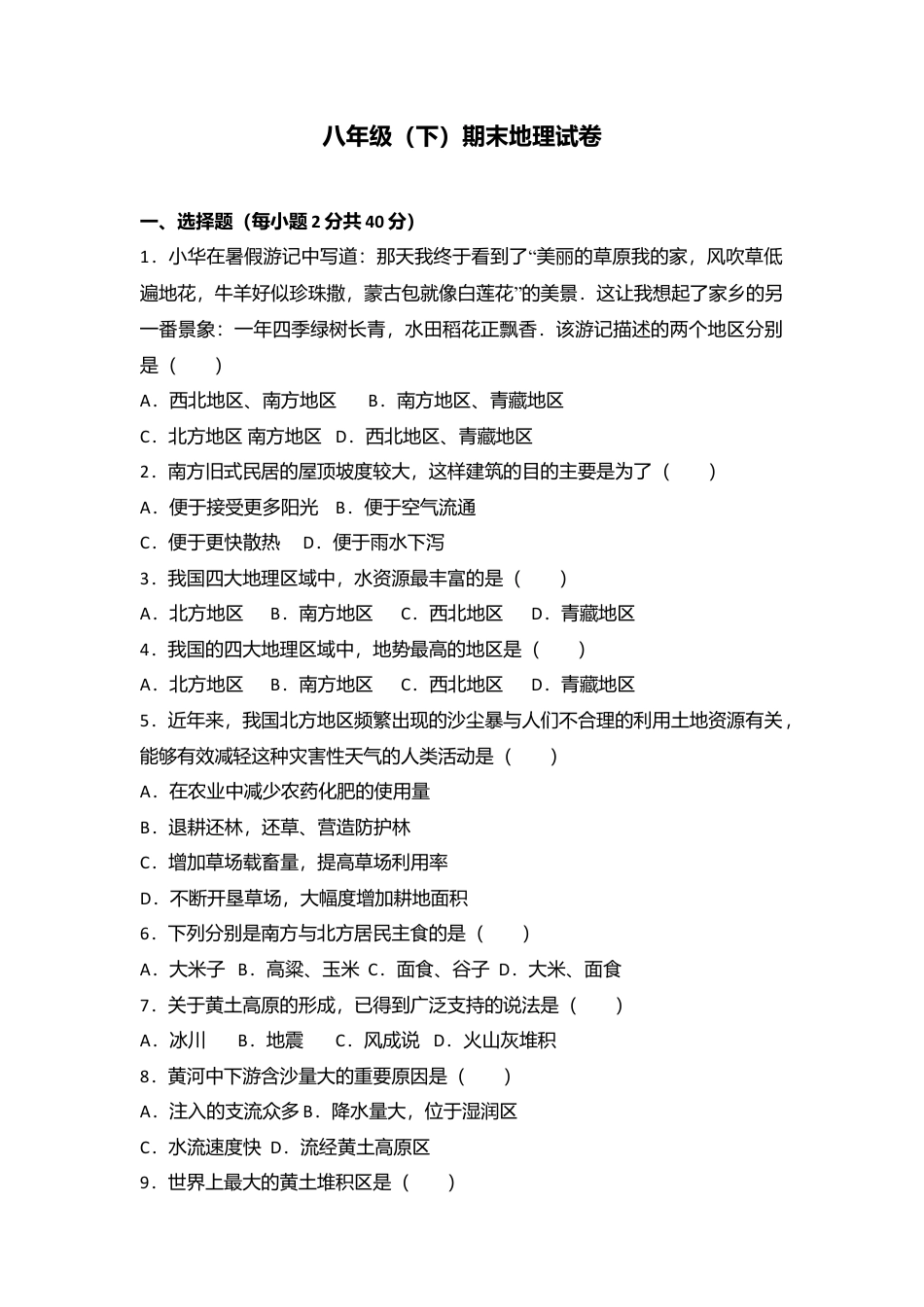 八年级（下）期末地理试卷

一、选择题（每小题 2 分共 40 分）

1．小华在暑假游记中写道：那天我终于看到了“美丽的草原我的家，风吹草低遍地花，牛羊好似珍珠撒，蒙古包就像白莲花”的美景．这让我想起了家乡的另一番景象：一年四季绿树长青，水田稻花正飘香．该游记描述的两个地区分别是（　　）

A．西北地区、南方地区　　B．南方地区、青藏地区

C．北方地区 南方地区　D．西北地区、青藏地区

2．南方旧式民居的屋顶坡度较大，这样建筑的目的主要是为了（　　）

A．便于接受更多阳光　B．便于空气流通

C．便于更快散热　D．便于雨水下泻

3．我国四大地理区域中，水资源最丰富的是（　　）

A．北方地区　B．南方地区　C．西北地区　D．青藏地区

4．我国的四大地理区域中，地势最高的地区是（　　）

A．北方地区　B．南方地区　C．西北地区　D．青藏地区

5．近年来，我国北方地区频繁出现的沙尘暴与人们不合理的利用土地资源有关，能够有效减轻这种灾害性天气的人类活动是（　　）

A．在农业中减少农药化肥的使用量

B．退耕还林，还草、营造防护林

C．增加草场载畜量，提高草场利用率

D．不断开垦草场，大幅度增加耕地面积

6．下列分别是南方与北方居民主食的是（　　）

A．大米子　B．高粱、玉米　C．面食、谷子　D．大米、面食

7．关于黄土高原的形成，已得到广泛支持的说法是（　　）

A．冰川　B．地震　C．风成说　D．火山灰堆积

8．黄河中下游含沙量大的重要原因是（　　）

A．注入的支流众多 B．降水量大，位于湿润区

C．水流速度快　D．流经黄土高原区

9．世界上最大的黄土堆积区是（　　）